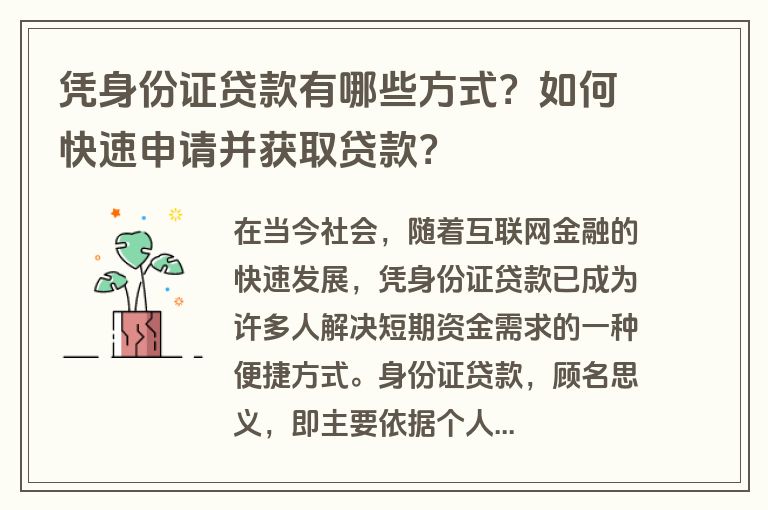 凭身份证贷款有哪些方式？如何快速申请并获取贷款？

在当今社会，随着互联网金融的快速发展，凭身份证贷款已成为许多人解决短期资金需求的一种便捷方式。身份证贷款，顾名思义，即主要依据个人...